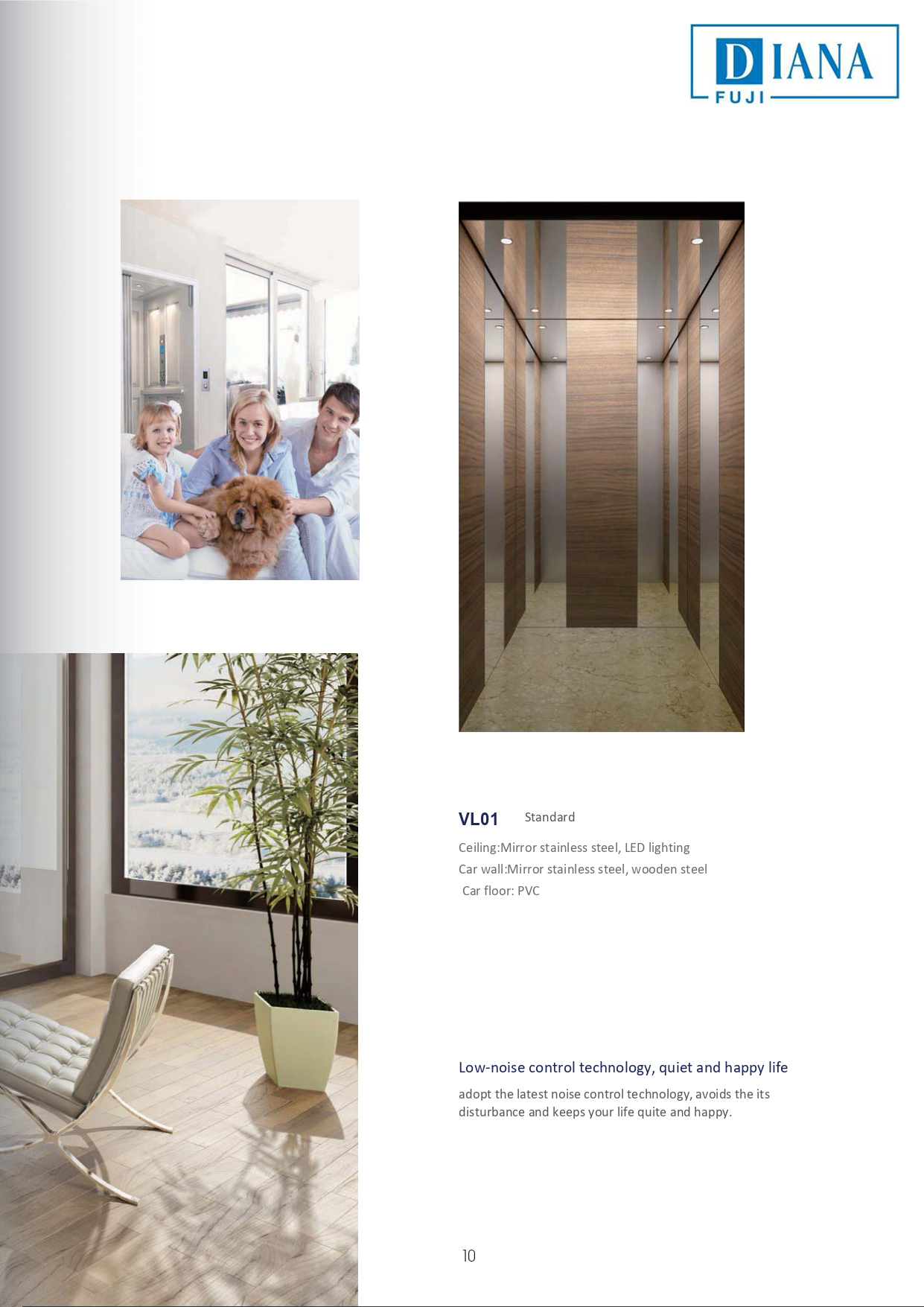 DIANA
FUJI

VL01 Standard

Ceiling:Mirror stainless steel, LED lighting
Car wall:Mirror stainless steel, wooden steel
Car floor: PVC

Low-noise control technology, quiet and happy life

adopt the latest noise control technology, avoids the its disturbance and keeps your life quite and happy.

10